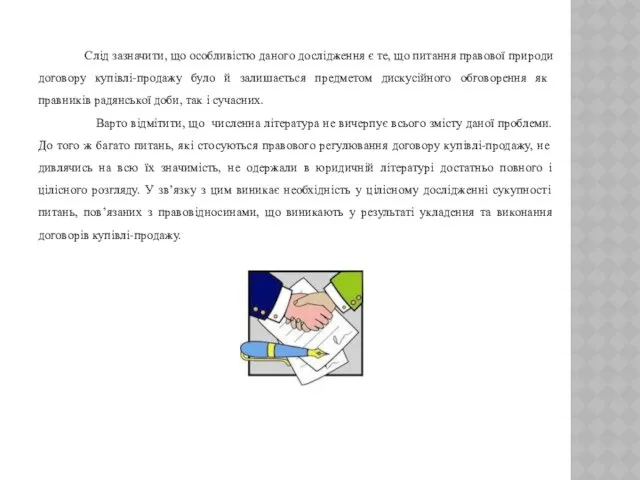 Слід зазначити, що особливістю даного дослідження є те, що питання правової природи договору купівлі-продажу було й залишається предметом дискусійного обговорення як правників радянської доби, так і сучасних.

Варто відмітити, що численна література не вичерпує всього змісту даної проблеми. До того ж багато питань, які стосуються правового регулювання договору купівлі-продажу, не дивлячись на всю їх значимість, не одержали в юридичній літературі достатньо повного і цілісного розгляду. У зв'язку з цим виникає необхідність у цілісному дослідженні сукупності питань, пов'язаних з правовідносинами, що виникають у результаті укладення та виконання договорів купівлі-продажу.